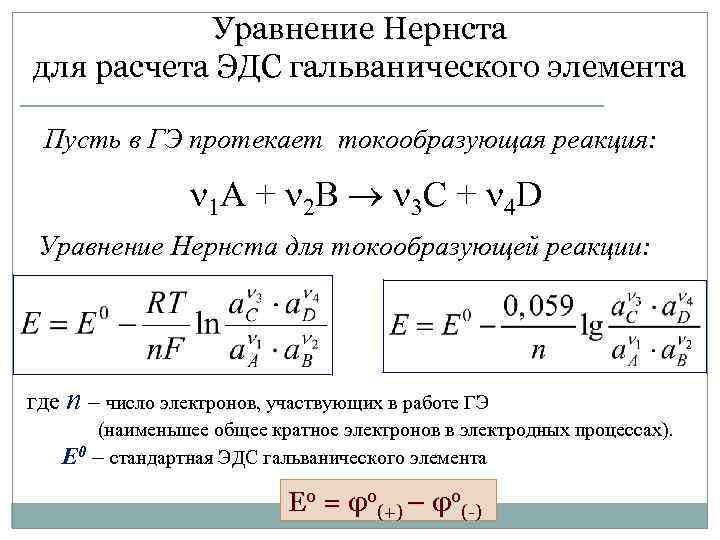 Уравнение Нернста для расчета ЭДС гальванического элемента

Пусть в ГЭ протекает токообразующая реакция:

$\nu_1 A + \nu_2 B \rightarrow \nu_3 C + \nu_4 D$

Уравнение Нернста для токообразующей реакции:

$E = E^0 - \frac{RT}{nF} \ln \frac{a_C^{\nu_3} \cdot a_D^{\nu_4}}{a_A^{\nu_1} \cdot a_B^{\nu_2}}$

$E = E^0 - \frac{0,059}{n} \lg \frac{a_C^{\nu_3} \cdot a_D^{\nu_4}}{a_A^{\nu_1} \cdot a_B^{\nu_2}}$

где $n$ – число электронов, участвующих в работе ГЭ (наименьшее общее кратное электронов в электродных процессах).

$E^0$ – стандартная ЭДС гальванического элемента

$E^o = \varphi^o_{(+)} - \varphi^o_{(-)}$